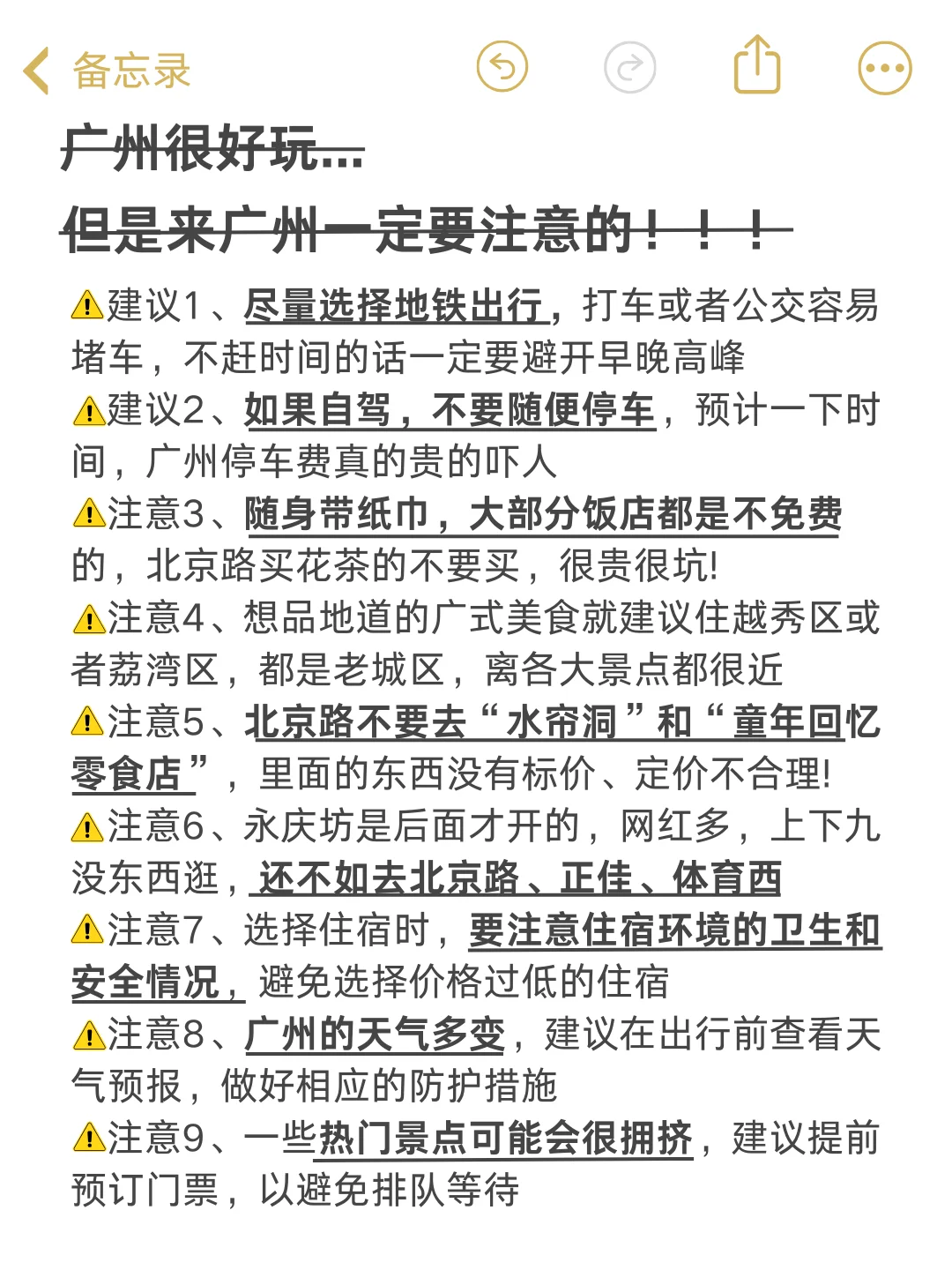 备忘录

广州很好玩...

但是来广州一定要注意的！！！

⚠️建议1、尽量选择地铁出行，打车或者公交容易堵车，不赶时间的话一定要避开早晚高峰
⚠️建议2、如果自驾，不要随便停车，预计一下时间，广州停车费真的贵的吓人
⚠️注意3、随身带纸巾，大部分饭店都是不免费的，北京路买花茶的不要买，很贵很坑!
⚠️注意4、想品地道的广式美食就建议住越秀区或者荔湾区，都是老城区，离各大景点都很近
⚠️注意5、北京路不要去“水帘洞”和“童年回忆零食店”，里面的东西没有标价、定价不合理!
⚠️注意6、永庆坊是后面才开的，网红多，上下九没东西逛，还不如去北京路、正佳、体育西
⚠️注意7、选择住宿时，要注意住宿环境的卫生和安全情况，避免选择价格过低的住宿
⚠️注意8、广州的天气多变，建议在出行前查看天气预报，做好相应的防护措施
⚠️注意9、一些热门景点可能会很拥挤，建议提前预订门票，以避免排队等待